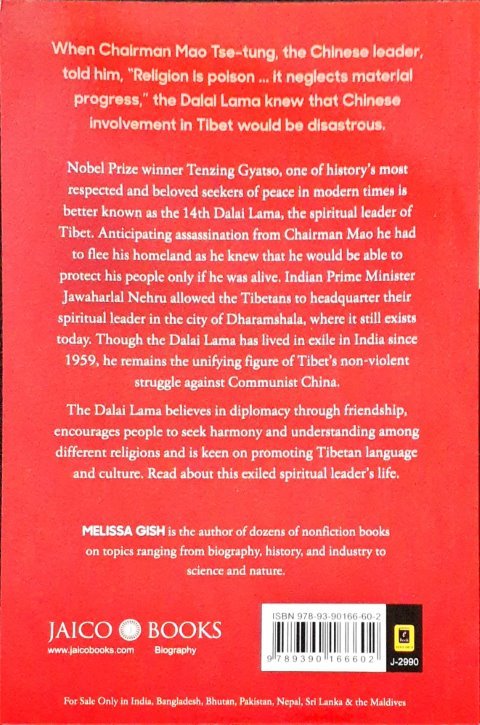 When Chairman Mao Tse-tung, the Chinese leader, told him, "Religion is poison ... it neglects material progress," the Dalai Lama knew that Chinese involvement in Tibet would be disastrous.

Nobel Prize winner Tenzing Gyatso, one of history's most respected and beloved seekers of peace in modern times is better known as the 14th Dalai Lama, the spiritual leader of Tibet. Anticipating assassination from Chairman Mao he had to flee his homeland as he knew that he would be able to protect his people only if he was alive. Indian Prime Minister Jawaharlal Nehru allowed the Tibetans to headquarter their spiritual leader in the city of Dharamshala, where it still exists today. Though the Dalai Lama has lived in exile in India since 1959, he remains the unifying figure of Tibet's non-violent struggle against Communist China.

The Dalai Lama believes in diplomacy through friendship, encourages people to seek harmony and understanding among different religions and is keen on promoting Tibetan language and culture. Read about this exiled spiritual leader's life.

MELISSA GISH is the author of dozens of nonfiction books on topics ranging from biography, history, and industry to science and nature.

JAICO BOOKS
www.jaicobooks.com Biography

ISBN 978-93-90166-60-2
9 789390 166602
J-2990

For Sale Only in India, Bangladesh, Bhutan, Pakistan, Nepal, Sri Lanka & the Maldives